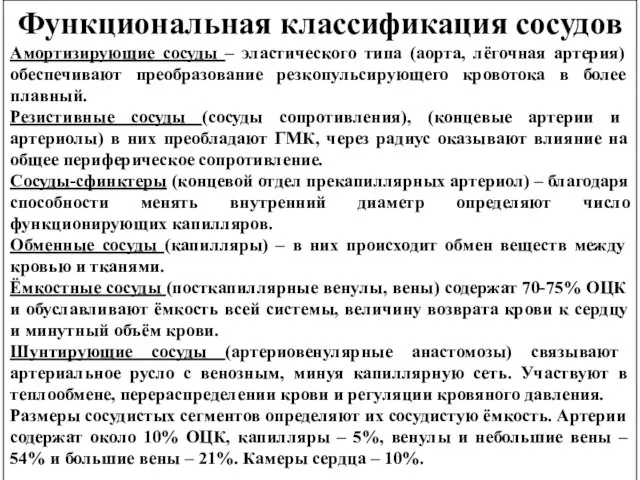 Функциональная классификация сосудов

Амортизирующие сосуды – эластического типа (аорта, лёгочная артерия) обеспечивают преобразование резкопульсирующего кровотока в более плавный.

Резистивные сосуды (сосуды сопротивления), (концевые артерии и артериолы) в них преобладают ГМК, через радиус оказывают влияние на общее периферическое сопротивление.

Сосуды-сфинктеры (концевой отдел прекапиллярных артериол) – благодаря способности менять внутренний диаметр определяют число функционирующих капилляров.

Обменные сосуды (капилляры) – в них происходит обмен веществ между кровью и тканями.

Ёмкостные сосуды (посткапиллярные венулы, вены) содержат 70-75% ОЦК и обуславливают ёмкость всей системы, величину возврата крови к сердцу и минутный объём крови.

Шунтирующие сосуды (артериовенулярные анастомозы) связывают артериальное русло с венозным, минуя капиллярную сеть. Участвуют в теплообмене, перераспределении крови и регуляции кровяного давления.

Размеры сосудистых сегментов определяют их сосудистую ёмкость. Артерии содержат около 10% ОЦК, капилляры – 5%, венулы и небольшие вены – 54% и большие вены – 21%. Камеры сердца – 10%.